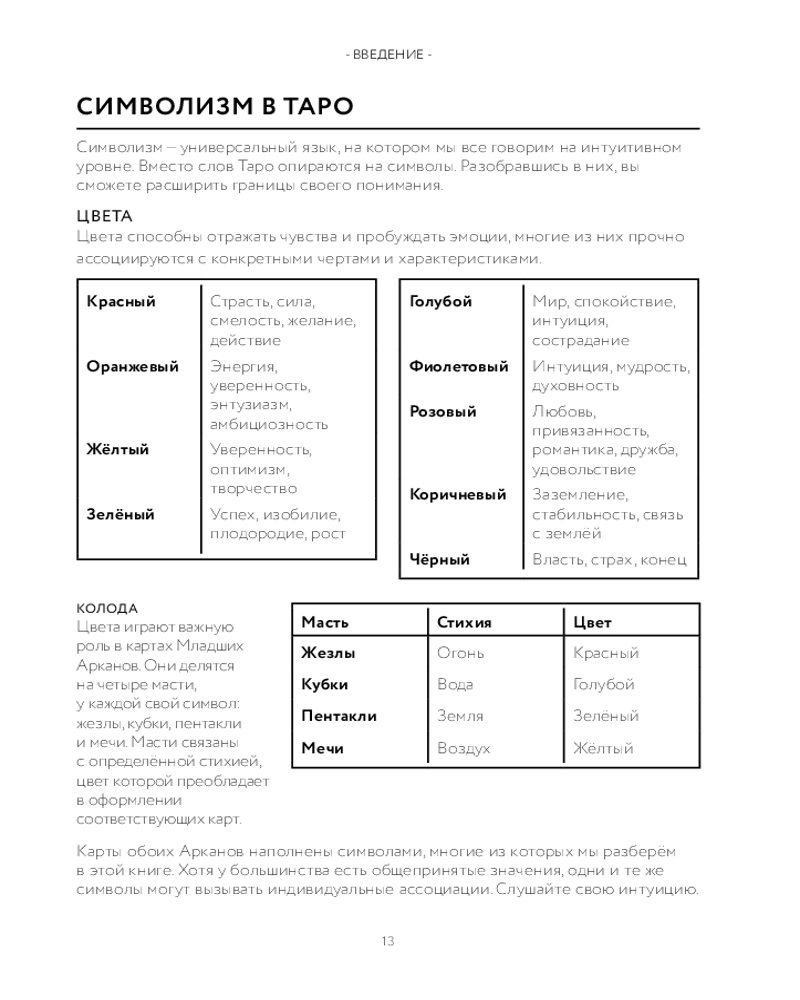 - ВВЕДЕНИЕ -

СИМВОЛИЗМ В ТАРО

Символизм — универсальный язык, на котором мы все говорим на интуитивном уровне. Вместо слов Таро опираются на символы. Разобравшись в них, вы сможете расширить границы своего понимания.

ЦВЕТА
Цвета способны отражать чувства и пробуждать эмоции, многие из них прочно ассоциируются с конкретными чертами и характеристиками.

| | |
|---|---|
| Красный | Страсть, сила, смелость, желание, действие |
| Оранжевый | Энергия, уверенность, энтузиазм, амбициозность |
| Жёлтый | Уверенность, оптимизм, творчество |
| Зелёный | Успех, изобилие, плодородие, рост |

| | |
|---|---|
| Голубой | Мир, спокойствие, интуиция, сострадание |
| Фиолетовый | Интуиция, мудрость, духовность |
| Розовый | Любовь, привязанность, романтика, дружба, удовольствие |
| Коричневый | Заземление, стабильность, связь с землёй |
| Чёрный | Власть, страх, конец |

КОЛОДА
Цвета играют важную роль в картах Младших Арканов. Они делятся на четыре масти, у каждой свой символ: жезлы, кубки, пентакли и мечи. Масти связаны с определённой стихией, цвет которой преобладает в оформлении соответствующих карт.

| Масть | Стихия | Цвет |
|---|---|---|
| Жезлы | Огонь | Красный |
| Кубки | Вода | Голубой |
| Пентакли | Земля | Зелёный |
| Мечи | Воздух | Жёлтый |

Карты обоих Арканов наполнены символами, многие из которых мы разберём в этой книге. Хотя у большинства есть общепринятые значения, одни и те же символы могут вызывать индивидуальные ассоциации. Слушайте свою интуицию.

13